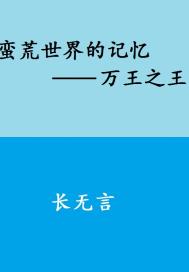 蛮荒世界的记忆

——万王之王

长无言